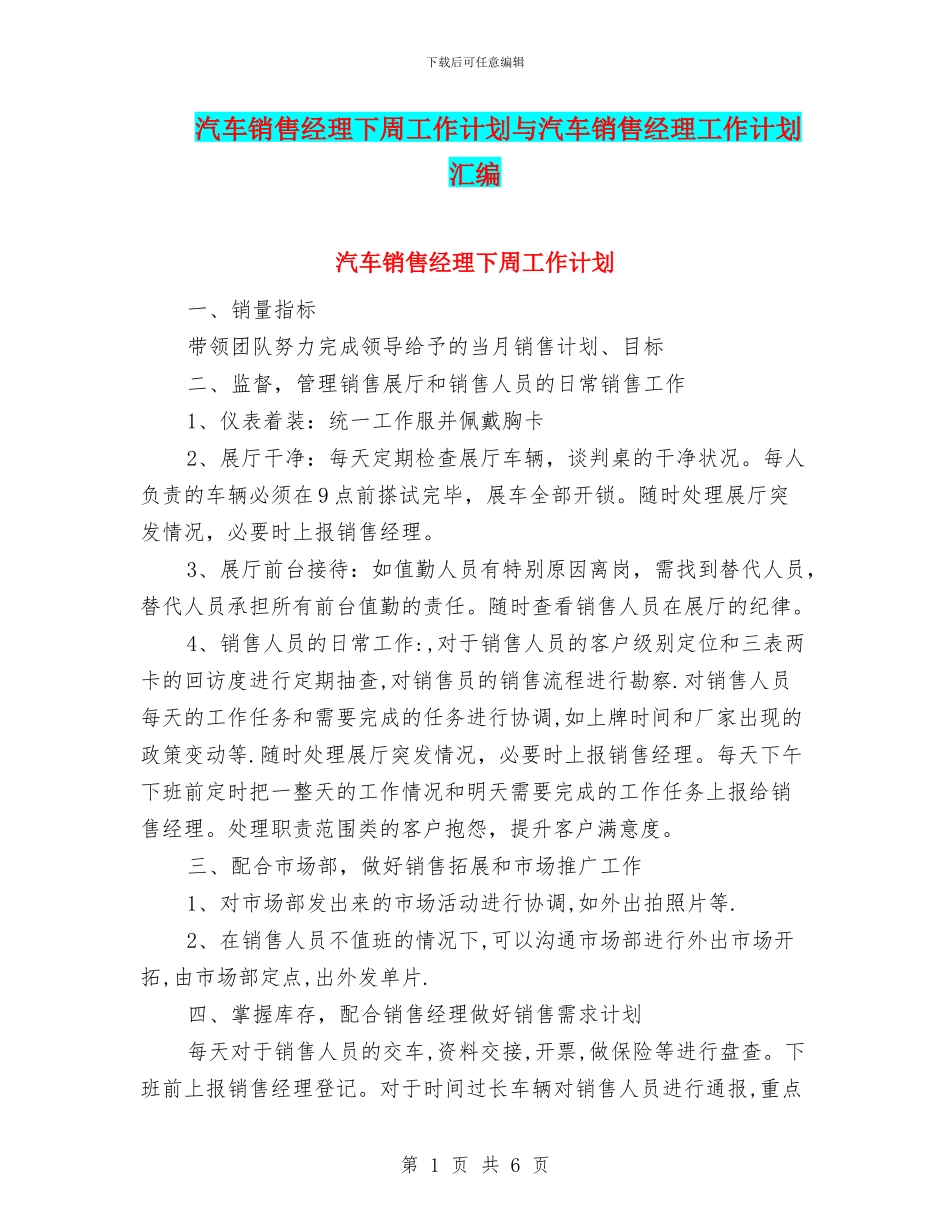 下载后可任意编辑

汽车销售经理下周工作计划与汽车销售经理工作计划汇编

汽车销售经理下周工作计划

一、销量指标

带领团队努力完成领导给予的当月销售计划、目标

二、监督，管理销售展厅和销售人员的日常销售工作

1、仪表着装：统一工作服并佩戴胸卡

2、展厅干净：每天定期检查展厅车辆，谈判桌的干净状况。每人负责的车辆必须在9点前搽试完毕，展车全部开锁。随时处理展厅突发情况，必要时上报销售经理。

3、展厅前台接待：如值勤人员有特别原因离岗，需找到替代人员，替代人员承担所有前台值勤的责任。随时查看销售人员在展厅的纪律。

4、销售人员的日常工作:,对于销售人员的客户级别定位和三表两卡的回访度进行定期抽查,对销售员的销售流程进行勘察.对销售人员每天的工作任务和需要完成的任务进行协调,如上牌时间和厂家出现的政策变动等.随时处理展厅突发情况，必要时上报销售经理。每天下午下班前定时把一整天的工作情况和明天需要完成的工作任务上报给销售经理。处理职责范围类的客户抱怨，提升客户满意度。

三、配合市场部，做好销售拓展和市场推广工作

1、对市场部发出来的市场活动进行协调,如外出拍照片等.

2、在销售人员不值班的情况下,可以沟通市场部进行外出市场开拓,由市场部定点,出外发单片.

四、掌握库存，配合销售经理做好销售需求计划

每天对于销售人员的交车,资料交接,开票,做保险等进行盘查。下班前上报销售经理登记。对于时间过长车辆对销售人员进行通报,重点

第 1 页 共 6 页